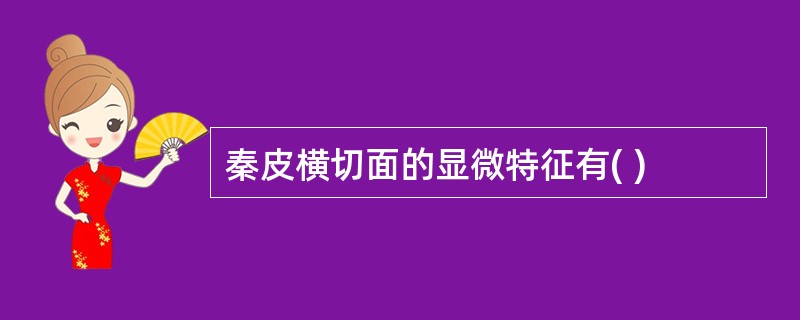 秦皮横切面的显微特征有( )